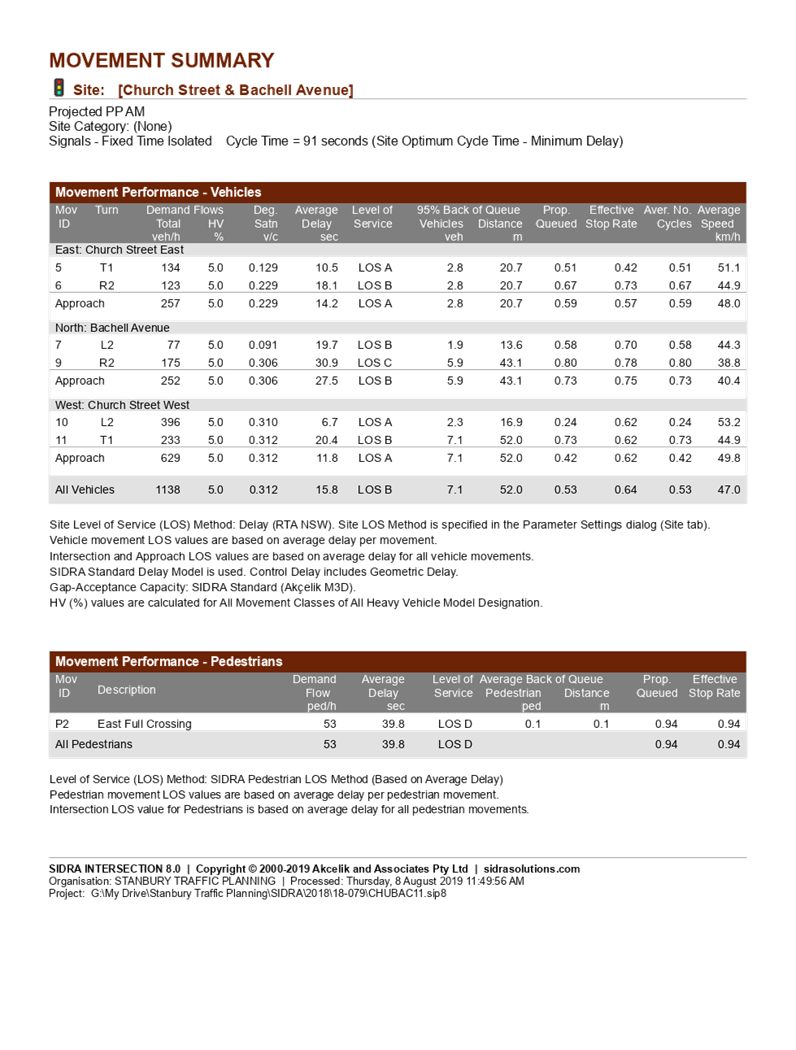 MOVEMENT SUMMARY

Site: [Church Street & Bachell Avenue]

Projected PP AM
Site Category: (None)
Signals - Fixed Time Isolated Cycle Time = 91 seconds (Site Optimum Cycle Time - Minimum Delay)

Movement Performance - Vehicles

| Mov ID | Turn | Demand Flows Total veh/h | Demand Flows HV % | Deg. Satn v/c | Average Delay sec | Level of Service | 95% Back of Queue Vehicles veh | 95% Back of Queue Distance m | Prop. Queued | Effective Stop Rate | Aver. No. Cycles | Average Speed km/h |
|---|---|---|---|---|---|---|---|---|---|---|---|---|
| East: Church Street East | | | | | | | | | | | | |
| 5 | T1 | 134 | 5.0 | 0.129 | 10.5 | LOS A | 2.8 | 20.7 | 0.51 | 0.42 | 0.51 | 51.1 |
| 6 | R2 | 123 | 5.0 | 0.229 | 18.1 | LOS B | 2.8 | 20.7 | 0.67 | 0.73 | 0.67 | 44.9 |
| Approach | | 257 | 5.0 | 0.229 | 14.2 | LOS A | 2.8 | 20.7 | 0.59 | 0.57 | 0.59 | 48.0 |
| North: Bachell Avenue | | | | | | | | | | | | |
| 7 | L2 | 77 | 5.0 | 0.091 | 19.7 | LOS B | 1.9 | 13.6 | 0.58 | 0.70 | 0.58 | 44.3 |
| 9 | R2 | 175 | 5.0 | 0.306 | 30.9 | LOS C | 5.9 | 43.1 | 0.80 | 0.78 | 0.80 | 38.8 |
| Approach | | 252 | 5.0 | 0.306 | 27.5 | LOS B | 5.9 | 43.1 | 0.73 | 0.75 | 0.73 | 40.4 |
| West: Church Street West | | | | | | | | | | | | |
| 10 | L2 | 396 | 5.0 | 0.310 | 6.7 | LOS A | 2.3 | 16.9 | 0.24 | 0.62 | 0.24 | 53.2 |
| 11 | T1 | 233 | 5.0 | 0.312 | 20.4 | LOS B | 7.1 | 52.0 | 0.73 | 0.62 | 0.73 | 44.9 |
| Approach | | 629 | 5.0 | 0.312 | 11.8 | LOS A | 7.1 | 52.0 | 0.42 | 0.62 | 0.42 | 49.8 |
| All Vehicles | | 1138 | 5.0 | 0.312 | 15.8 | LOS B | 7.1 | 52.0 | 0.53 | 0.64 | 0.53 | 47.0 |

Site Level of Service (LOS) Method: Delay (RTA NSW). Site LOS Method is specified in the Parameter Settings dialog (Site tab).
Vehicle movement LOS values are based on average delay per movement.
Intersection and Approach LOS values are based on average delay for all vehicle movements.
SIDRA Standard Delay Model is used. Control Delay includes Geometric Delay.
Gap-Acceptance Capacity: SIDRA Standard (Akçelik M3D).
HV (%) values are calculated for All Movement Classes of All Heavy Vehicle Model Designation.

Movement Performance - Pedestrians

| Mov ID | Description | Demand Flow ped/h | Average Delay sec | Level of Service | Average Back of Queue Pedestrian ped | Average Back of Queue Distance m | Prop. Queued | Effective Stop Rate |
|---|---|---|---|---|---|---|---|---|
| P2 | East Full Crossing | 53 | 39.8 | LOS D | 0.1 | 0.1 | 0.94 | 0.94 |
| All Pedestrians | | 53 | 39.8 | LOS D | | | 0.94 | 0.94 |

Level of Service (LOS) Method: SIDRA Pedestrian LOS Method (Based on Average Delay)
Pedestrian movement LOS values are based on average delay per pedestrian movement.
Intersection LOS value for Pedestrians is based on average delay for all pedestrian movements.

SIDRA INTERSECTION 8.0 | Copyright © 2000-2019 Akcelik and Associates Pty Ltd | sidrasolutions.com
Organisation: STANBURY TRAFFIC PLANNING | Processed: Thursday, 8 August 2019 11:49:56 AM
Project: G:\My Drive\Stanbury Traffic Planning\SIDRA\2018\18-079\CHUBAC11.sip8